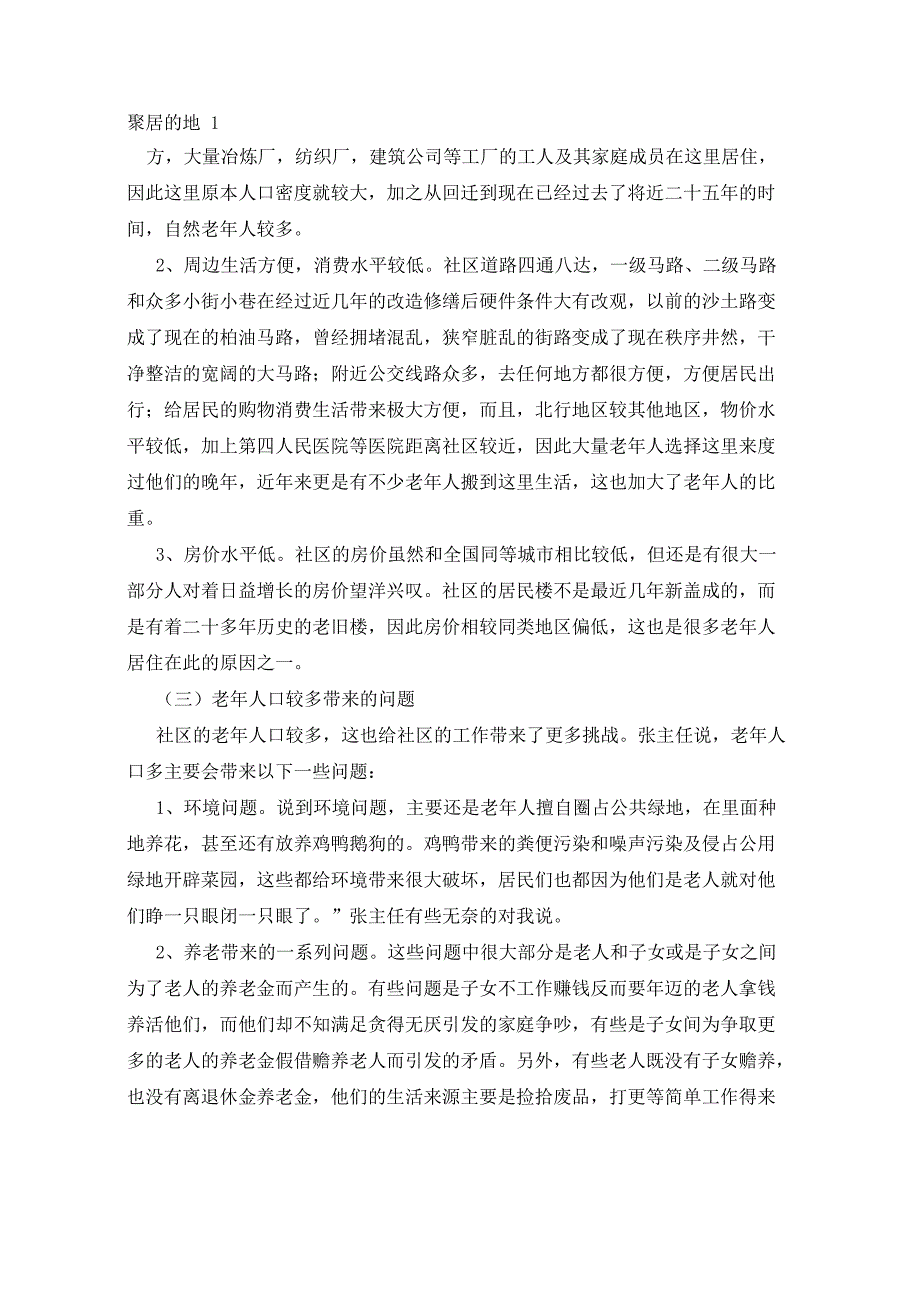 聚居的地 1

方，大量冶炼厂，纺织厂，建筑公司等工厂的工人及其家庭成员在这里居住，因此这里原本人口密度就较大，加之从回迁到现在已经过去了将近二十五年的时间，自然老年人较多。

2、周边生活方便，消费水平较低。社区道路四通八达，一级马路、二级马路和众多小街小巷在经过近几年的改造修缮后硬件条件大有改观，以前的沙土路变成了现在的柏油马路，曾经拥堵混乱，狭窄脏乱的街路变成了现在秩序井然，干净整洁的宽阔的大马路；附近公交线路众多，去任何地方都很方便，方便居民出行；给居民的购物消费生活带来极大方便，而且，北行地区较其他地区，物价水平较低，加上第四人民医院等医院距离社区较近，因此大量老年人选择这里来度过他们的晚年，近年来更是有不少老年人搬到这里生活，这也加大了老年人的比重。

3、房价水平低。社区的房价虽然和全国同等城市相比较低，但还是有很大一部分人对着日益增长的房价望洋兴叹。社区的居民楼不是最近几年新盖成的，而是有着二十多年历史的老旧楼，因此房价相较同类地区偏低，这也是很多老年人居住在此的原因之一。

（三）老年人口较多带来的问题

社区的老年人口较多，这也给社区的工作带来了更多挑战。张主任说，老年人口多主要会带来以下一些问题：

1、环境问题。说到环境问题，主要还是老年人擅自圈占公共绿地，在里面种地养花，甚至还有放养鸡鸭鹅狗的。鸡鸭带来的粪便污染和噪声污染及侵占公用绿地开辟菜园，这些都给环境带来很大破坏，居民们也都因为他们是老人就对他们睁一只眼闭一只眼了。”张主任有些无奈的对我说。

2、养老带来的一系列问题。这些问题中很大部分是老人和子女或是子女之间为了老人的养老金而产生的。有些问题是子女不工作赚钱反而要年迈的老人拿钱养活他们，而他们却不知满足贪得无厌引发的家庭争吵，有些是子女间为争取更多的老人的养老金假借赡养老人而引发的矛盾。另外，有些老人既没有子女赡养，也没有离退休金养老金，他们的生活来源主要是捡拾废品，打更等简单工作得来